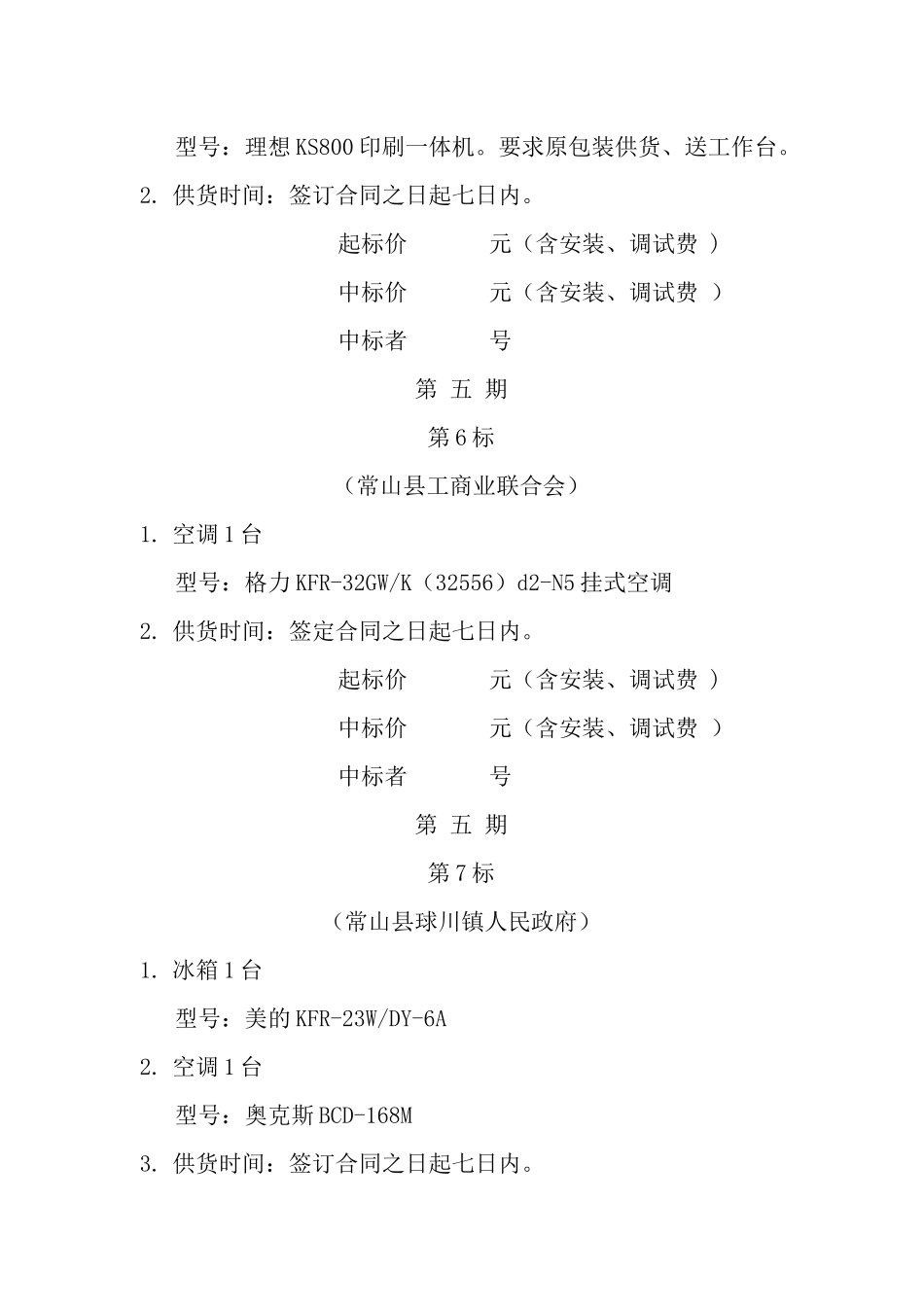 型号：理想 KS800 印刷一体机。要求原包装供货、送工作台。

2. 供货时间：签订合同之日起七日内。

起标价　　　元（含安装、调试费 ）

中标价　　　元（含安装、调试费 ）

中标者　　　号

第 五 期

第 6 标

（常山县工商业联合会）

1. 空调 1 台

型号：格力 KFR-32GW/K（32556）d2-N5 挂式空调

2. 供货时间：签定合同之日起七日内。

起标价　　　元（含安装、调试费 ）

中标价　　　元（含安装、调试费 ）

中标者　　　号

第 五 期

第 7 标

（常山县球川镇人民政府）

1. 冰箱 1 台

型号：美的 KFR-23W/DY-6A

2. 空调 1 台

型号：奥克斯 BCD-168M

3. 供货时间：签订合同之日起七日内。